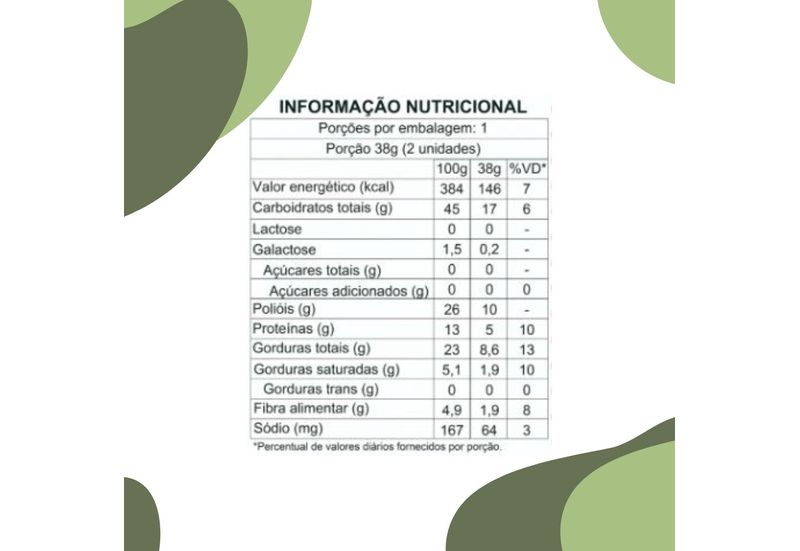 INFORMAÇÃO NUTRICIONAL

Porções por embalagem: 1

Porção 38g (2 unidades)

| | 100g | 38g | %VD* |
|---|---|---|---|
| Valor energético (kcal) | 384 | 146 | 7 |
| Carboidratos totais (g) | 45 | 17 | 6 |
| Lactose | 0 | 0 | - |
| Galactose | 1,5 | 0,2 | - |
| Açúcares totais (g) | 0 | 0 | - |
| Açúcares adicionados (g) | 0 | 0 | 0 |
| Polióis (g) | 26 | 10 | - |
| Proteínas (g) | 13 | 5 | 10 |
| Gorduras totais (g) | 23 | 8,6 | 13 |
| Gorduras saturadas (g) | 5,1 | 1,9 | 10 |
| Gorduras trans (g) | 0 | 0 | 0 |
| Fibra alimentar (g) | 4,9 | 1,9 | 8 |
| Sódio (mg) | 167 | 64 | 3 |

*Percentual de valores diários fornecidos por porção.